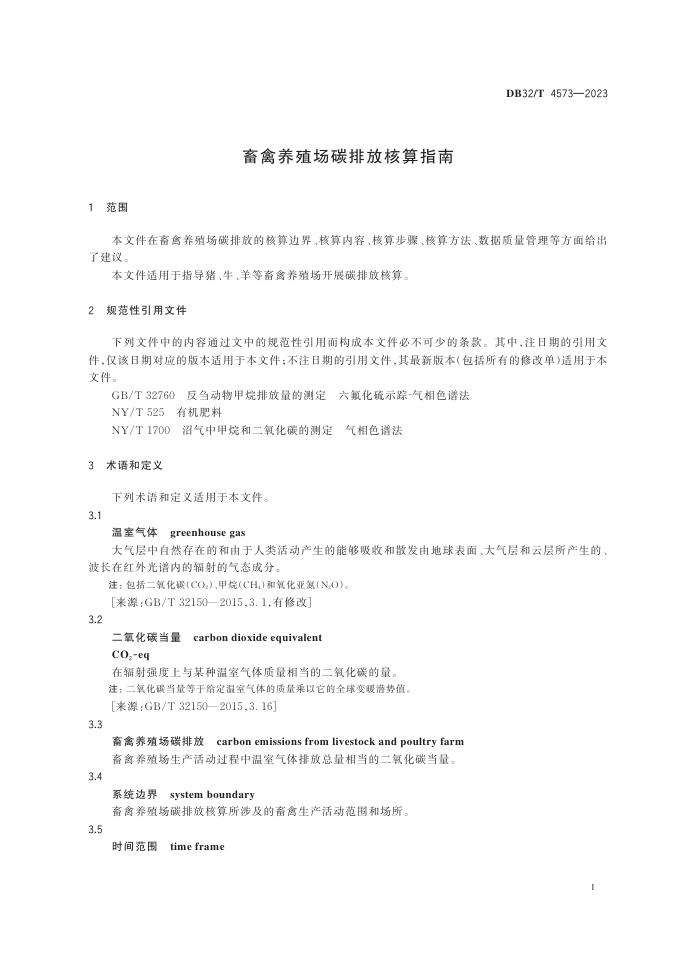 DB32/T 4573—2023

畜禽养殖场碳排放核算指南

1 范围

本文件在畜禽养殖场碳排放的核算边界、核算内容、核算步骤、核算方法、数据质量管理等方面给出了建议。

本文件适用于指导猪、牛、羊等畜禽养殖场开展碳排放核算。

2 规范性引用文件

下列文件中的内容通过文中的规范性引用而构成本文件必不可少的条款。其中，注日期的引用文件，仅该日期对应的版本适用于本文件；不注日期的引用文件，其最新版本（包括所有的修改单）适用于本文件。

GB/T 32760 反刍动物甲烷排放量的测定 六氟化硫示踪-气相色谱法

NY/T 525 有机肥料

NY/T 1700 沼气中甲烷和二氧化碳的测定 气相色谱法

3 术语和定义

下列术语和定义适用于本文件。

3.1

温室气体 greenhouse gas

大气层中自然存在的和由于人类活动产生的能够吸收和散发由地球表面、大气层和云层所产生的、波长在红外光谱内的辐射的气态成分。

注：包括二氧化碳（$CO_2$）、甲烷（$CH_4$）和氧化亚氮（$N_2O$）。

［来源：GB/T 32150—2015，3.1，有修改］

3.2

二氧化碳当量 carbon dioxide equivalent

$CO_2$-eq

在辐射强度上与某种温室气体质量相当的二氧化碳的量。

注：二氧化碳当量等于给定温室气体的质量乘以它的全球变暖潜势值。

［来源：GB/T 32150—2015，3.16］

3.3

畜禽养殖场碳排放 carbon emissions from livestock and poultry farm

畜禽养殖场生产活动过程中温室气体排放总量相当的二氧化碳当量。

3.4

系统边界 system boundary

畜禽养殖场碳排放核算所涉及的畜禽生产活动范围和场所。

3.5

时间范围 time frame

1